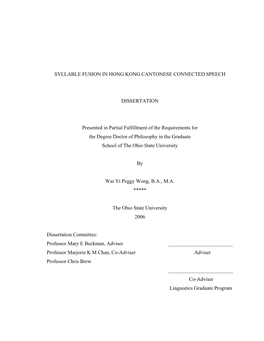 SYLLABLE FUSION IN HONG KONG CANTONESE CONNECTED SPEECH

DISSERTATION

Presented in Partial Fulfillment of the Requirements for the Degree Doctor of Philosophy in the Graduate School of The Ohio State University

By

Wai Yi Peggy Wong, B.A., M.A.

*****

The Ohio State University
2006

Dissertation Committee:
Professor Mary E Beckman, Adviser
Professor Marjorie K M Chan, Co-Adviser
Professor Chris Brew

Adviser

Co-Adviser
Linguistics Graduate Program